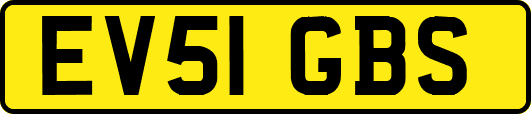 EV51 GBS